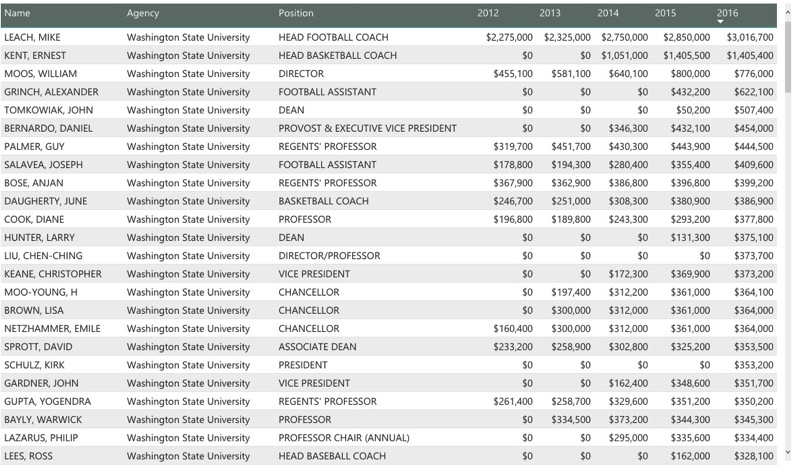 | Name | Agency | Position | 2012 | 2013 | 2014 | 2015 | 2016 |
|---|---|---|---|---|---|---|---|
| LEACH, MIKE | Washington State University | HEAD FOOTBALL COACH | $2,275,000 | $2,325,000 | $2,750,000 | $2,850,000 | $3,016,700 |
| KENT, ERNEST | Washington State University | HEAD BASKETBALL COACH | $0 | $0 | $1,051,000 | $1,405,500 | $1,405,400 |
| MOOS, WILLIAM | Washington State University | DIRECTOR | $455,100 | $581,100 | $640,100 | $800,000 | $776,000 |
| GRINCH, ALEXANDER | Washington State University | FOOTBALL ASSISTANT | $0 | $0 | $0 | $432,200 | $622,100 |
| TOMKOWIAK, JOHN | Washington State University | DEAN | $0 | $0 | $0 | $50,200 | $507,400 |
| BERNARDO, DANIEL | Washington State University | PROVOST & EXECUTIVE VICE PRESIDENT | $0 | $0 | $346,300 | $432,100 | $454,000 |
| PALMER, GUY | Washington State University | REGENTS' PROFESSOR | $319,700 | $451,700 | $430,300 | $443,900 | $444,500 |
| SALAVEA, JOSEPH | Washington State University | FOOTBALL ASSISTANT | $178,800 | $194,300 | $280,400 | $355,400 | $409,600 |
| BOSE, ANJAN | Washington State University | REGENTS' PROFESSOR | $367,900 | $362,900 | $386,800 | $396,800 | $399,200 |
| DAUGHERTY, JUNE | Washington State University | BASKETBALL COACH | $246,700 | $251,000 | $308,300 | $380,900 | $386,900 |
| COOK, DIANE | Washington State University | PROFESSOR | $196,800 | $189,800 | $243,300 | $293,200 | $377,800 |
| HUNTER, LARRY | Washington State University | DEAN | $0 | $0 | $0 | $131,300 | $375,100 |
| LIU, CHEN-CHING | Washington State University | DIRECTOR/PROFESSOR | $0 | $0 | $0 | $0 | $373,700 |
| KEANE, CHRISTOPHER | Washington State University | VICE PRESIDENT | $0 | $0 | $172,300 | $369,900 | $373,200 |
| MOO-YOUNG, H | Washington State University | CHANCELLOR | $0 | $197,400 | $312,200 | $361,000 | $364,100 |
| BROWN, LISA | Washington State University | CHANCELLOR | $0 | $300,000 | $312,000 | $361,000 | $364,000 |
| NETZHAMMER, EMILE | Washington State University | CHANCELLOR | $160,400 | $300,000 | $312,000 | $361,000 | $364,000 |
| SPROTT, DAVID | Washington State University | ASSOCIATE DEAN | $233,200 | $258,900 | $302,800 | $325,200 | $353,500 |
| SCHULZ, KIRK | Washington State University | PRESIDENT | $0 | $0 | $0 | $0 | $353,200 |
| GARDNER, JOHN | Washington State University | VICE PRESIDENT | $0 | $0 | $162,400 | $348,600 | $351,700 |
| GUPTA, YOGENDRA | Washington State University | REGENTS' PROFESSOR | $261,400 | $258,700 | $329,600 | $351,200 | $350,200 |
| BAYLY, WARWICK | Washington State University | PROFESSOR | $0 | $334,500 | $373,200 | $344,300 | $345,300 |
| LAZARUS, PHILIP | Washington State University | PROFESSOR CHAIR (ANNUAL) | $0 | $0 | $295,000 | $335,600 | $334,400 |
| LEES, ROSS | Washington State University | HEAD BASEBALL COACH | $0 | $0 | $0 | $162,000 | $328,100 |